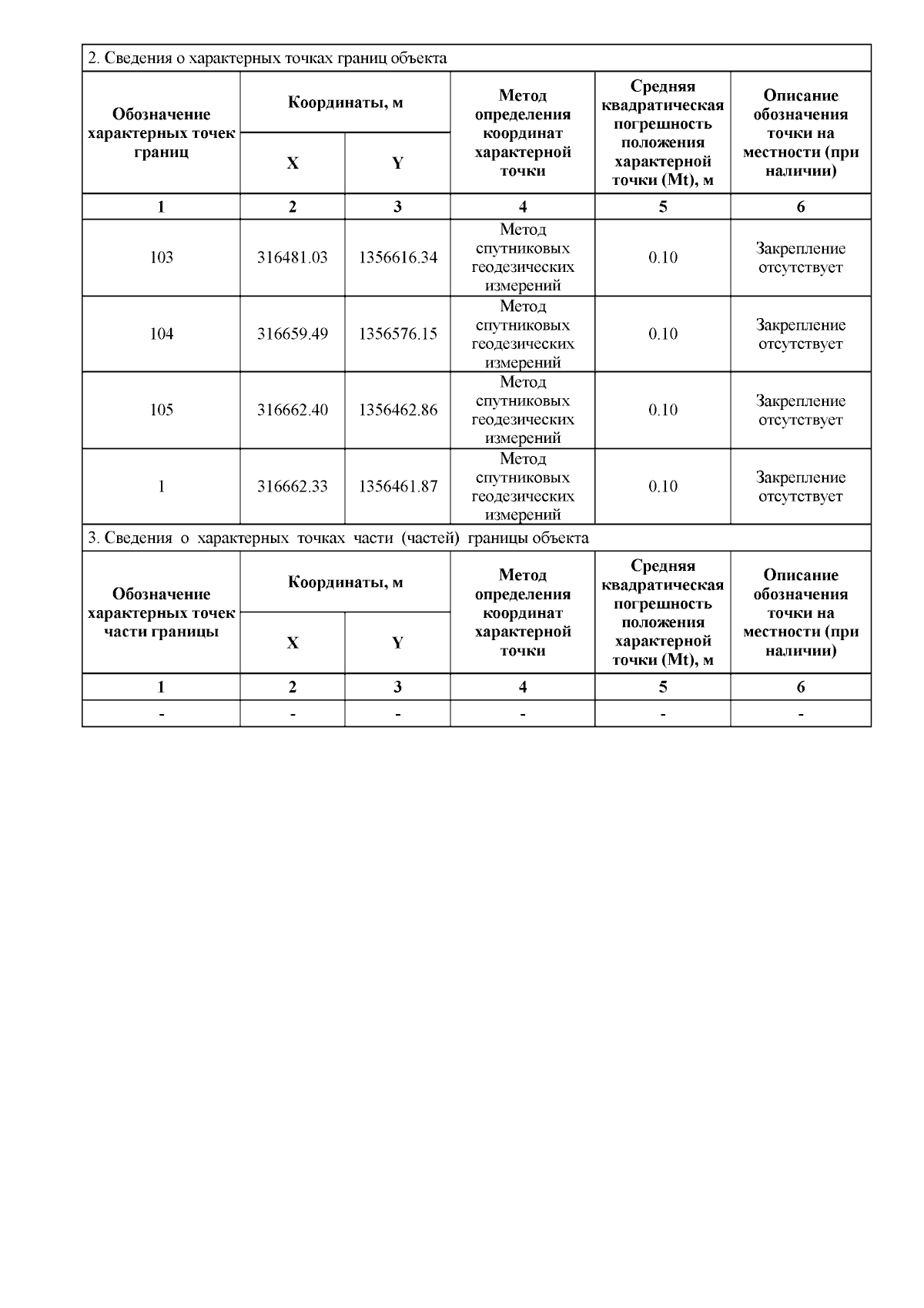 2. Сведения о характерных точках границ объекта

| Обозначение характерных точек границ | Координаты, м X | Координаты, м Y | Метод определения координат характерной точки | Средняя квадратическая погрешность положения характерной точки (Mt), м | Описание обозначения точки на местности (при наличии) |
|---|---|---|---|---|---|
| 1 | 2 | 3 | 4 | 5 | 6 |
| 103 | 316481.03 | 1356616.34 | Метод спутниковых геодезических измерений | 0.10 | Закрепление отсутствует |
| 104 | 316659.49 | 1356576.15 | Метод спутниковых геодезических измерений | 0.10 | Закрепление отсутствует |
| 105 | 316662.40 | 1356462.86 | Метод спутниковых геодезических измерений | 0.10 | Закрепление отсутствует |
| 1 | 316662.33 | 1356461.87 | Метод спутниковых геодезических измерений | 0.10 | Закрепление отсутствует |

3. Сведения о характерных точках части (частей) границы объекта

| Обозначение характерных точек части границы | Координаты, м X | Координаты, м Y | Метод определения координат характерной точки | Средняя квадратическая погрешность положения характерной точки (Mt), м | Описание обозначения точки на местности (при наличии) |
|---|---|---|---|---|---|
| 1 | 2 | 3 | 4 | 5 | 6 |
| - | - | - | - | - | - |